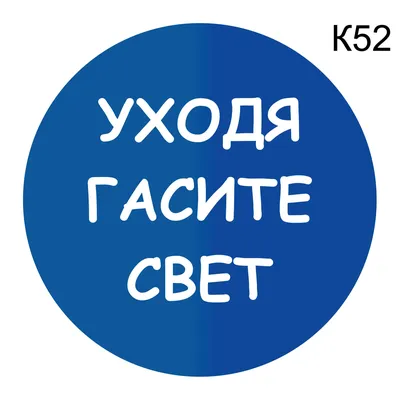 К52

УХОДЯ ГАСИТЕ СВЕТ